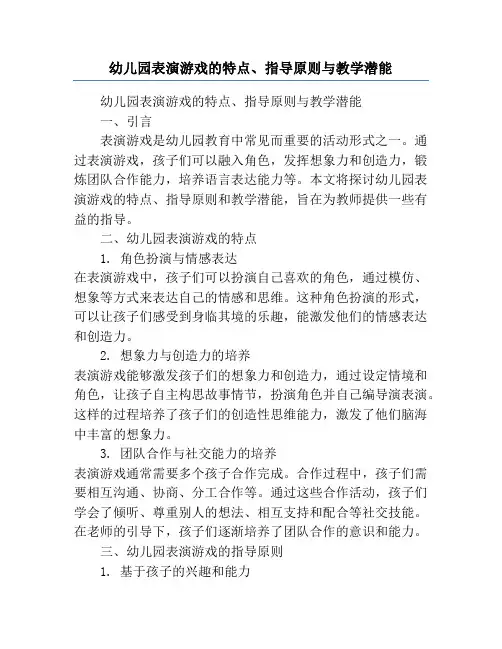 幼儿园表演游戏的特点、指导原则与教学潜能

幼儿园表演游戏的特点、指导原则与教学潜能

一、引言

表演游戏是幼儿园教育中常见而重要的活动形式之一。通过表演游戏，孩子们可以融入角色，发挥想象力和创造力，锻炼团队合作能力，培养语言表达能力等。本文将探讨幼儿园表演游戏的特点、指导原则和教学潜能，旨在为教师提供一些有益的指导。

二、幼儿园表演游戏的特点

1. 角色扮演与情感表达

在表演游戏中，孩子们可以扮演自己喜欢的角色，通过模仿、想象等方式来表达自己的情感和思维。这种角色扮演的形式，可以让孩子们感受到身临其境的乐趣，能激发他们的情感表达和创造力。

2. 想象力与创造力的培养

表演游戏能够激发孩子们的想象力和创造力，通过设定情境和角色，让孩子自主构思故事情节，扮演角色并自己编导演表演。这样的过程培养了孩子们的创造性思维能力，激发了他们脑海中丰富的想象力。

3. 团队合作与社交能力的培养

表演游戏通常需要多个孩子合作完成。合作过程中，孩子们需要相互沟通、协商、分工合作等。通过这些合作活动，孩子们学会了倾听、尊重别人的想法、相互支持和配合等社交技能。在老师的引导下，孩子们逐渐培养了团队合作的意识和能力。

三、幼儿园表演游戏的指导原则

1. 基于孩子的兴趣和能力